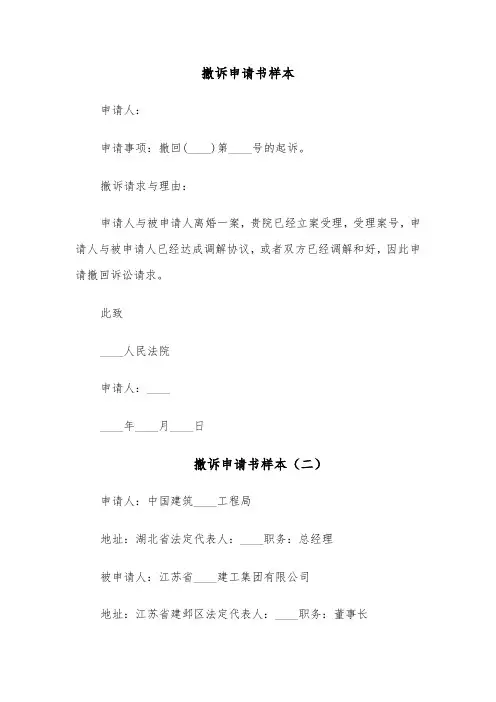 撤诉申请书样本

申请人：

申请事项：撤回(____)第____号的起诉。

撤诉请求与理由：

申请人与被申请人离婚一案，贵院已经立案受理，受理案号，申请人与被申请人已经达成调解协议，或者双方已经调解和好，因此申请撤回诉讼请求。

此致

____人民法院

申请人：____

____年____月____日

撤诉申请书样本（二）

申请人：中国建筑____工程局

地址：湖北省法定代表人：____职务：总经理

被申请人：江苏省____建工集团有限公司

地址：江苏省建邺区法定代表人：____职务：董事长